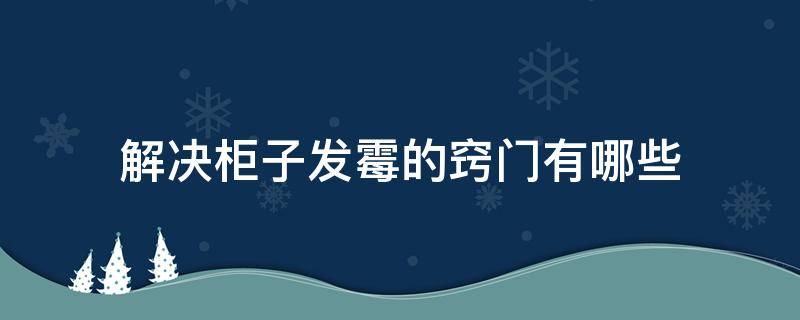 解决柜子发霉的窍门有哪些